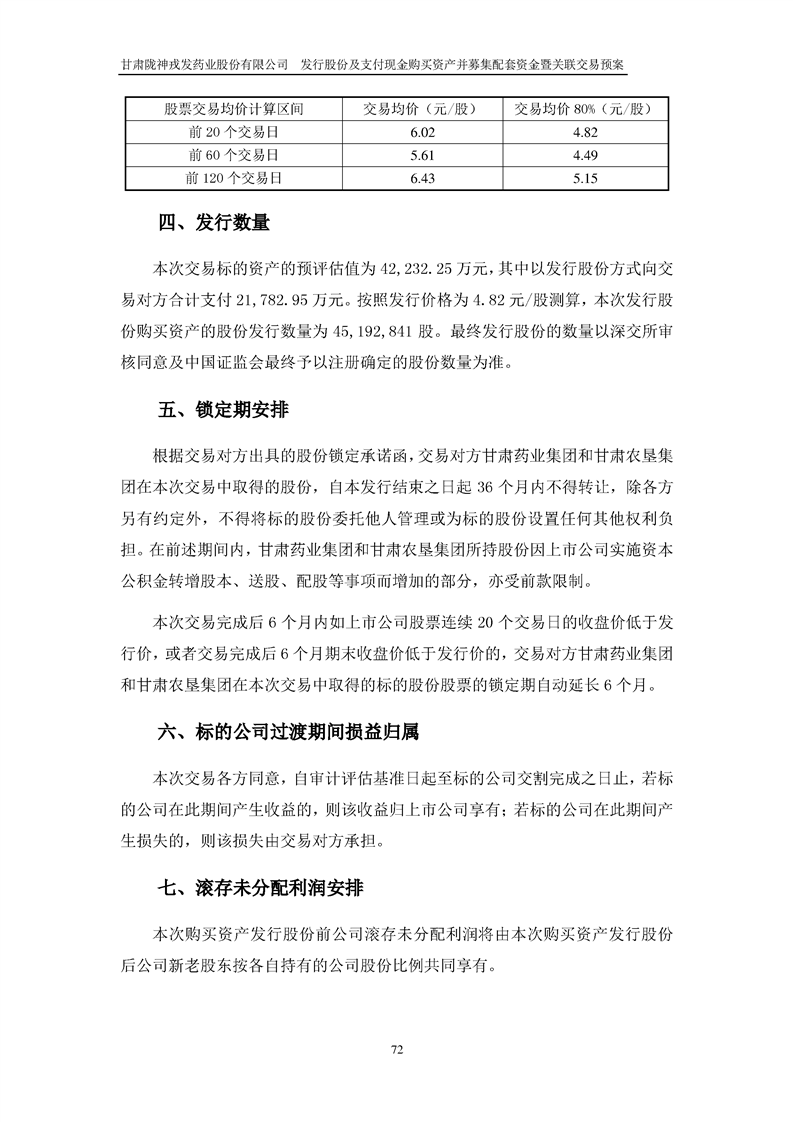 甘肃陇神戎发药业股份有限公司　发行股份及支付现金购买资产并募集配套资金暨关联交易预案

| 股票交易均价计算区间 | 交易均价（元/股） | 交易均价 80%（元/股） |
|---|---|---|
| 前 20 个交易日 | 6.02 | 4.82 |
| 前 60 个交易日 | 5.61 | 4.49 |
| 前 120 个交易日 | 6.43 | 5.15 |

四、发行数量

本次交易标的资产的预评估值为 42,232.25 万元，其中以发行股份方式向交易对方合计支付 21,782.95 万元。按照发行价格为 4.82 元/股测算，本次发行股份购买资产的股份发行数量为 45,192,841 股。最终发行股份的数量以深交所审核同意及中国证监会最终予以注册确定的股份数量为准。

五、锁定期安排

根据交易对方出具的股份锁定承诺函，交易对方甘肃药业集团和甘肃农垦集团在本次交易中取得的股份，自本发行结束之日起 36 个月内不得转让，除各方另有约定外，不得将标的股份委托他人管理或为标的股份设置任何其他权利负担。在前述期间内，甘肃药业集团和甘肃农垦集团所持股份因上市公司实施资本公积金转增股本、送股、配股等事项而增加的部分，亦受前款限制。

本次交易完成后 6 个月内如上市公司股票连续 20 个交易日的收盘价低于发行价，或者交易完成后 6 个月期末收盘价低于发行价的，交易对方甘肃药业集团和甘肃农垦集团在本次交易中取得的标的股份股票的锁定期自动延长 6 个月。

六、标的公司过渡期间损益归属

本次交易各方同意，自审计评估基准日起至标的公司交割完成之日止，若标的公司在此期间产生收益的，则该收益归上市公司享有；若标的公司在此期间产生损失的，则该损失由交易对方承担。

七、滚存未分配利润安排

本次购买资产发行股份前公司滚存未分配利润将由本次购买资产发行股份后公司新老股东按各自持有的公司股份比例共同享有。

72